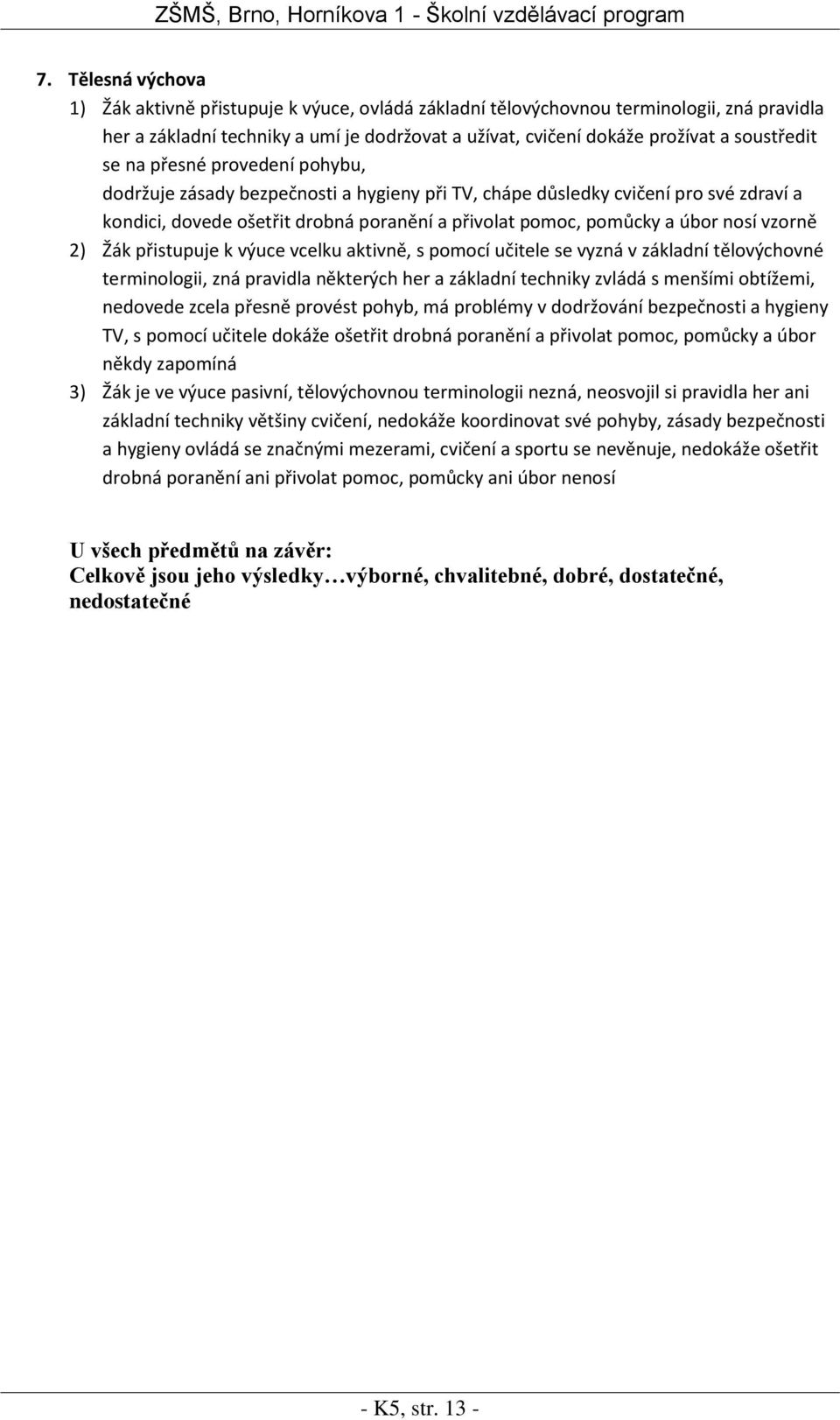 ZŠMŠ, Brno, Horníkova 1 - Školní vzdělávací program

7. Tělesná výchova

1) Žák aktivně přistupuje k výuce, ovládá základní tělovýchovnou terminologii, zná pravidla her a základní techniky a umí je dodržovat a užívat, cvičení dokáže prožívat a soustředit se na přesné provedení pohybu,
dodržuje zásady bezpečnosti a hygieny při TV, chápe důsledky cvičení pro své zdraví a kondici, dovede ošetřit drobná poranění a přivolat pomoc, pomůcky a úbor nosí vzorně

2) Žák přistupuje k výuce vcelku aktivně, s pomocí učitele se vyzná v základní tělovýchovné terminologii, zná pravidla některých her a základní techniky zvládá s menšími obtížemi, nedovede zcela přesně provést pohyb, má problémy v dodržování bezpečnosti a hygieny TV, s pomocí učitele dokáže ošetřit drobná poranění a přivolat pomoc, pomůcky a úbor někdy zapomíná

3) Žák je ve výuce pasivní, tělovýchovnou terminologii nezná, neosvojil si pravidla her ani základní techniky většiny cvičení, nedokáže koordinovat své pohyby, zásady bezpečnosti a hygieny ovládá se značnými mezerami, cvičení a sportu se nevěnuje, nedokáže ošetřit drobná poranění ani přivolat pomoc, pomůcky ani úbor nenosí

U všech předmětů na závěr:
Celkově jsou jeho výsledky…výborné, chvalitebné, dobré, dostatečné, nedostatečné

- K5, str. 13 -